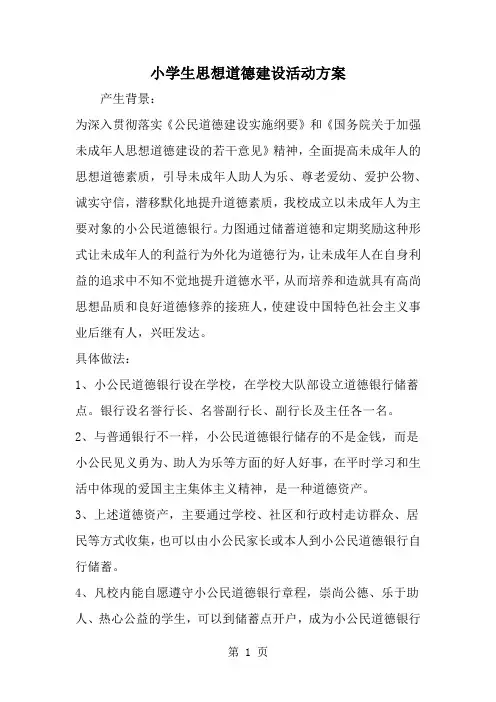 小学生思想道德建设活动方案

产生背景：

为深入贯彻落实《公民道德建设实施纲要》和《国务院关于加强未成年人思想道德建设的若干意见》精神，全面提高未成年人的思想道德素质，引导未成年人助人为乐、尊老爱幼、爱护公物、诚实守信，潜移默化地提升道德素质，我校成立以未成年人为主要对象的小公民道德银行。力图通过储蓄道德和定期奖励这种形式让未成年人的利益行为外化为道德行为，让未成年人在自身利益的追求中不知不觉地提升道德水平，从而培养和造就具有高尚思想品质和良好道德修养的接班人，使建设中国特色社会主义事业后继有人，兴旺发达。

具体做法：

1、小公民道德银行设在学校，在学校大队部设立道德银行储蓄点。银行设名誉行长、名誉副行长、副行长及主任各一名。

2、与普通银行不一样，小公民道德银行储存的不是金钱，而是小公民见义勇为、助人为乐等方面的好人好事，在平时学习和生活中体现的爱国主主集体主义精神，是一种道德资产。

3、上述道德资产，主要通过学校、社区和行政村走访群众、居民等方式收集，也可以由小公民家长或本人到小公民道德银行自行储蓄。

4、凡校内能自愿遵守小公民道德银行章程，崇尚公德、乐于助人、热心公益的学生，可以到储蓄点开户，成为小公民道德银行

第 1 页